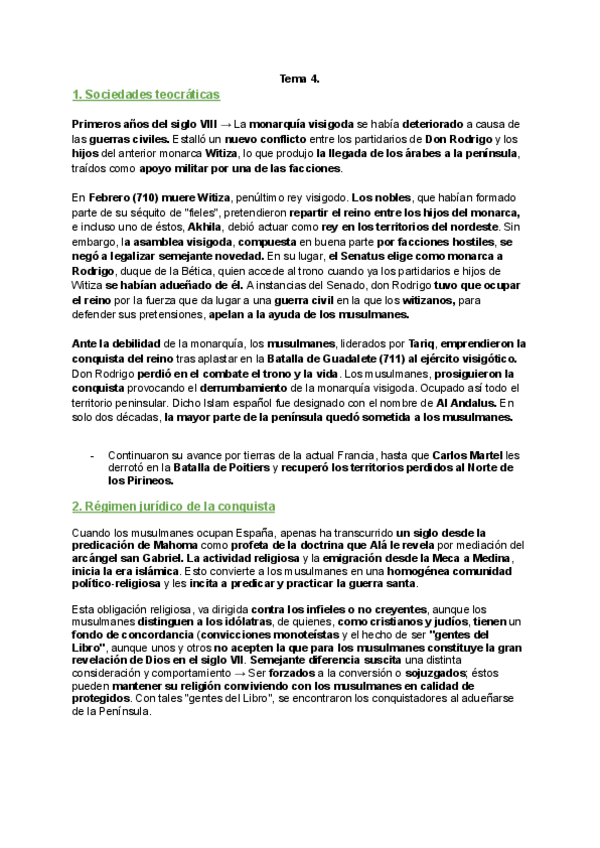 Tema 4.

1. Sociedades teocráticas

Primeros años del siglo VIII → La monarquía visigoda se había deteriorado a causa de las guerras civiles. Estalló un nuevo conflicto entre los partidarios de Don Rodrigo y los hijos del anterior monarca Witiza, lo que produjo la llegada de los árabes a la península, traídos como apoyo militar por una de las facciones.

En Febrero (710) muere Witiza, penúltimo rey visigodo. Los nobles, que habían formado parte de su séquito de "fieles", pretendieron repartir el reino entre los hijos del monarca, e incluso uno de éstos, Akhila, debió actuar como rey en los territorios del nordeste. Sin embargo, la asamblea visigoda, compuesta en buena parte por facciones hostiles, se negó a legalizar semejante novedad. En su lugar, el Senatus elige como monarca a Rodrigo, duque de la Bética, quien accede al trono cuando ya los partidarios e hijos de Witiza se habían adueñado de él. A instancias del Senado, don Rodrigo tuvo que ocupar el reino por la fuerza que da lugar a una guerra civil en la que los witizanos, para defender sus pretensiones, apelan a la ayuda de los musulmanes.

Ante la debilidad de la monarquía, los musulmanes, liderados por Tariq, emprendieron la conquista del reino tras aplastar en la Batalla de Guadalete (711) al ejército visigótico. Don Rodrigo perdió en el combate el trono y la vida. Los musulmanes, prosiguieron la conquista provocando el derrumbamiento de la monarquía visigoda. Ocupado así todo el territorio peninsular. Dicho Islam español fue designado con el nombre de Al Andalus. En solo dos décadas, la mayor parte de la península quedó sometida a los musulmanes.

- Continuaron su avance por tierras de la actual Francia, hasta que Carlos Martel les derrotó en la Batalla de Poitiers y recuperó los territorios perdidos al Norte de los Pirineos.

2. Régimen jurídico de la conquista

Cuando los musulmanes ocupan España, apenas ha transcurrido un siglo desde la predicación de Mahoma como profeta de la doctrina que Alá le revela por mediación del arcángel san Gabriel. La actividad religiosa y la emigración desde la Meca a Medina, inicia la era islámica. Esto convierte a los musulmanes en una homogénea comunidad político-religiosa y les incita a predicar y practicar la guerra santa.

Esta obligación religiosa, va dirigida contra los infieles o no creyentes, aunque los musulmanes distinguen a los idólatras, de quienes, como cristianos y judíos, tienen un fondo de concordancia (convicciones monoteístas y el hecho de ser "gentes del Libro", aunque unos y otros no acepten la que para los musulmanes constituye la gran revelación de Dios en el siglo VII. Semejante diferencia suscita una distinta consideración y comportamiento → Ser forzados a la conversión o sojuzgados; éstos pueden mantener su religión conviviendo con los musulmanes en calidad de protegidos. Con tales "gentes del Libro", se encontraron los conquistadores al adueñarse de la Península.